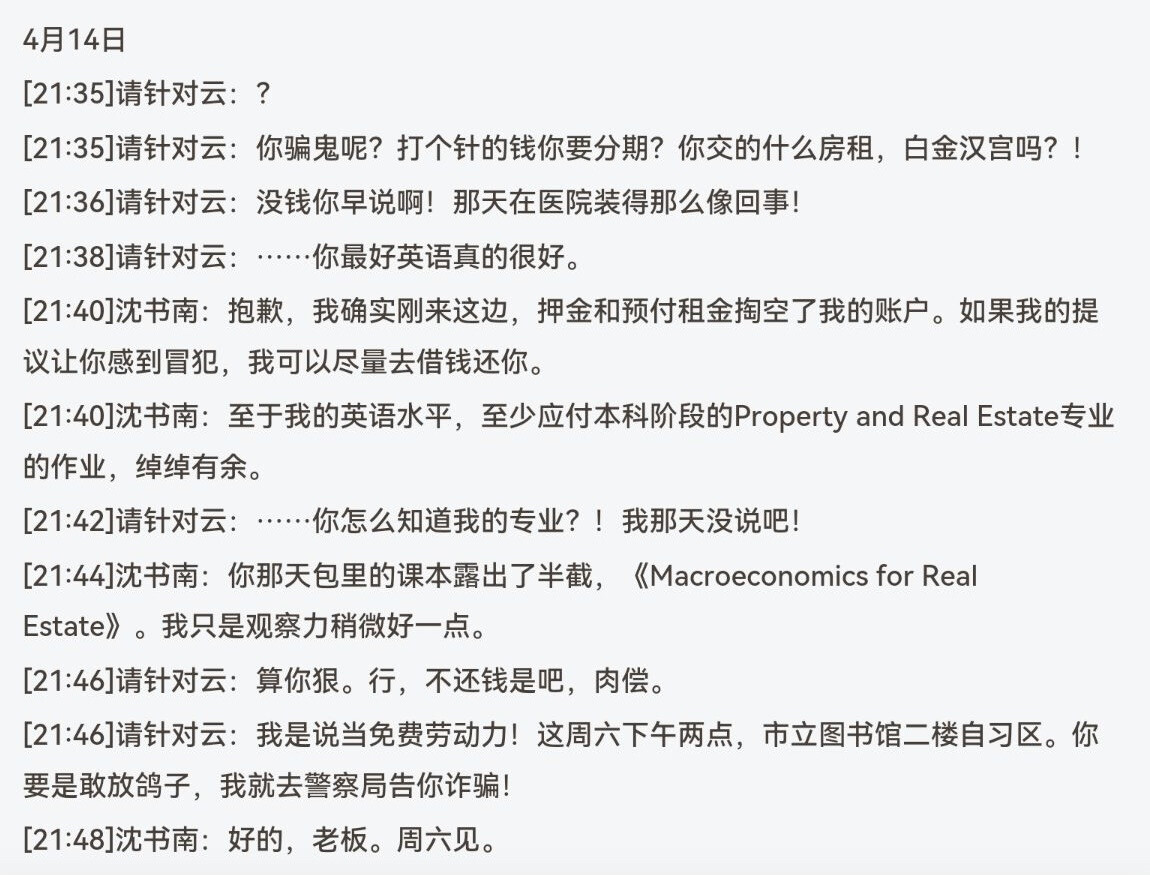 4月14日
[21:35]请针对云：？
[21:35]请针对云：你骗鬼呢？打个针的钱你要分期？你交的什么房租，白金汉宫吗？！
[21:36]请针对云：没钱你早说啊！那天在医院装得那么像回事！
[21:38]请针对云：……你最好英语真的很好。
[21:40]沈书南：抱歉，我确实刚来这边，押金和预付租金掏空了我的账户。如果我的提议让你感到冒犯，我可以尽量去借钱还你。
[21:40]沈书南：至于我的英语水平，至少应付本科阶段的Property and Real Estate专业的作业，绰绰有余。
[21:42]请针对云：……你怎么知道我的专业？！我那天没说吧！
[21:44]沈书南：你那天包里的课本露出了半截，《Macroeconomics for Real Estate》。我只是观察力稍微好一点。
[21:46]请针对云：算你狠。行，不还钱是吧，肉偿。
[21:46]请针对云：我是说当免费劳动力！这周六下午两点，市立图书馆二楼自习区。你要是敢放鸽子，我就去警察局告你诈骗！
[21:48]沈书南：好的，老板。周六见。